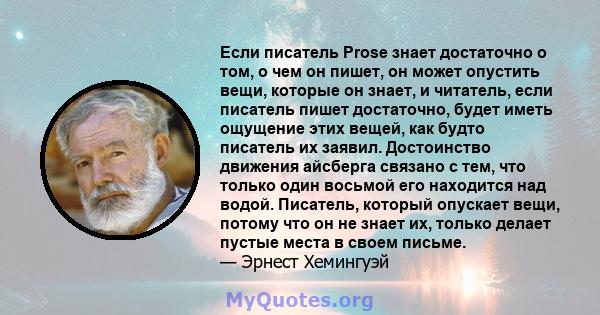 Если писатель Prose знает достаточно о том, о чем он пишет, он может опустить вещи, которые он знает, и читатель, если писатель пишет достаточно, будет иметь ощущение этих вещей, как будто писатель их заявил. Достоинство движения айсберга связано с тем, что только один восьмой его находится над водой. Писатель, который опускает вещи, потому что он не знает их, только делает пустые места в своем письме.
— Эрнест Хемингуэй

MyQuotes.org